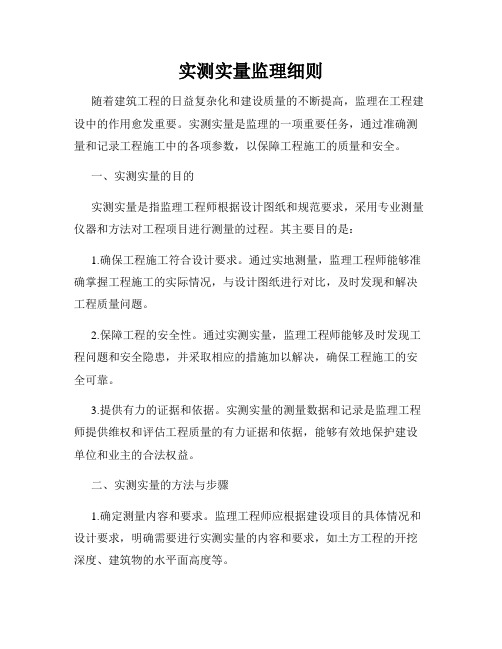 实测实量监理细则

随着建筑工程的日益复杂化和建设质量的不断提高，监理在工程建设中的作用愈发重要。实测实量是监理的一项重要任务，通过准确测量和记录工程施工中的各项参数，以保障工程施工的质量和安全。

一、实测实量的目的

实测实量是指监理工程师根据设计图纸和规范要求，采用专业测量仪器和方法对工程项目进行测量的过程。其主要目的是：

1.确保工程施工符合设计要求。通过实地测量，监理工程师能够准确掌握工程施工的实际情况，与设计图纸进行对比，及时发现和解决工程质量问题。

2.保障工程的安全性。通过实测实量，监理工程师能够及时发现工程问题和安全隐患，并采取相应的措施加以解决，确保工程施工的安全可靠。

3.提供有力的证据和依据。实测实量的测量数据和记录是监理工程师提供维权和评估工程质量的有力证据和依据，能够有效地保护建设单位和业主的合法权益。

二、实测实量的方法与步骤

1.确定测量内容和要求。监理工程师应根据建设项目的具体情况和设计要求，明确需要进行实测实量的内容和要求，如土方工程的开挖深度、建筑物的水平面高度等。